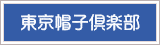 東京帽子倶楽部